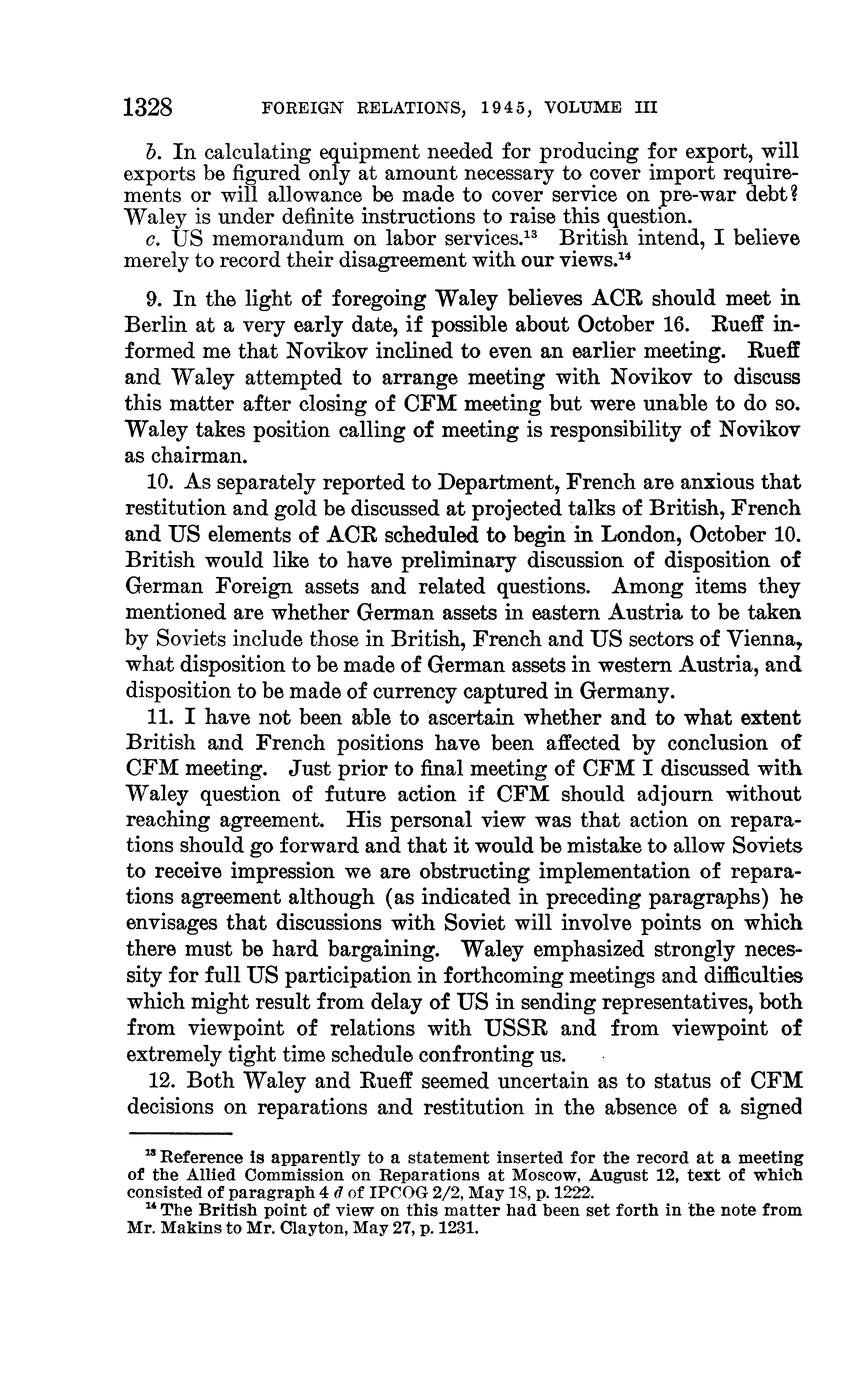 1328 FOREIGN RELATIONS, 1945, VOLUME III

b. In calculating equipment needed for producing for export, will exports be figured only at amount necessary to cover import requirements or will allowance be made to cover service on pre-war debt? Waley is under definite instructions to raise this question.

c. US memorandum on labor services.$^{13}$ British intend, I believe merely to record their disagreement with our views.$^{14}$

9. In the light of foregoing Waley believes ACR should meet in Berlin at a very early date, if possible about October 16. Rueff informed me that Novikov inclined to even an earlier meeting. Rueff and Waley attempted to arrange meeting with Novikov to discuss this matter after closing of CFM meeting but were unable to do so. Waley takes position calling of meeting is responsibility of Novikov as chairman.

10. As separately reported to Department, French are anxious that restitution and gold be discussed at projected talks of British, French and US elements of ACR scheduled to begin in London, October 10. British would like to have preliminary discussion of disposition of German Foreign assets and related questions. Among items they mentioned are whether German assets in eastern Austria to be taken by Soviets include those in British, French and US sectors of Vienna, what disposition to be made of German assets in western Austria, and disposition to be made of currency captured in Germany.

11. I have not been able to ascertain whether and to what extent British and French positions have been affected by conclusion of CFM meeting. Just prior to final meeting of CFM I discussed with Waley question of future action if CFM should adjourn without reaching agreement. His personal view was that action on reparations should go forward and that it would be mistake to allow Soviets to receive impression we are obstructing implementation of reparations agreement although (as indicated in preceding paragraphs) he envisages that discussions with Soviet will involve points on which there must be hard bargaining. Waley emphasized strongly necessity for full US participation in forthcoming meetings and difficulties which might result from delay of US in sending representatives, both from viewpoint of relations with USSR and from viewpoint of extremely tight time schedule confronting us.

12. Both Waley and Rueff seemed uncertain as to status of CFM decisions on reparations and restitution in the absence of a signed

$^{13}$ Reference is apparently to a statement inserted for the record at a meeting of the Allied Commission on Reparations at Moscow, August 12, text of which consisted of paragraph 4 d of IPCOG 2/2, May 18, p. 1222.

$^{14}$ The British point of view on this matter had been set forth in the note from Mr. Makins to Mr. Clayton, May 27, p. 1231.